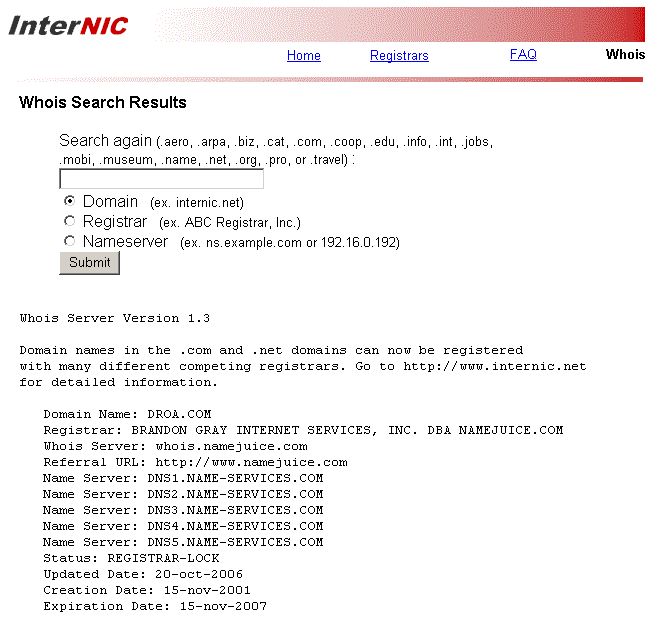 InterNIC

Home Registrars FAQ Whois

Whois Search Results

Search again (.aero, .arpa, .biz, .cat, .com, .coop, .edu, .info, .int, .jobs, .mobi, .museum, .name, .net, .org, .pro, or .travel) :

Domain (ex. internic.net)
Registrar (ex. ABC Registrar, Inc.)
Nameserver (ex. ns.example.com or 192.16.0.192)
Submit

Whois Server Version 1.3

Domain names in the .com and .net domains can now be registered with many different competing registrars. Go to http://www.internic.net for detailed information.

Domain Name: DROA.COM
Registrar: BRANDON GRAY INTERNET SERVICES, INC. DBA NAMEJUICE.COM
Whois Server: whois.namejuice.com
Referral URL: http://www.namejuice.com
Name Server: DNS1.NAME-SERVICES.COM
Name Server: DNS2.NAME-SERVICES.COM
Name Server: DNS3.NAME-SERVICES.COM
Name Server: DNS4.NAME-SERVICES.COM
Name Server: DNS5.NAME-SERVICES.COM
Status: REGISTRAR-LOCK
Updated Date: 20-oct-2006
Creation Date: 15-nov-2001
Expiration Date: 15-nov-2007